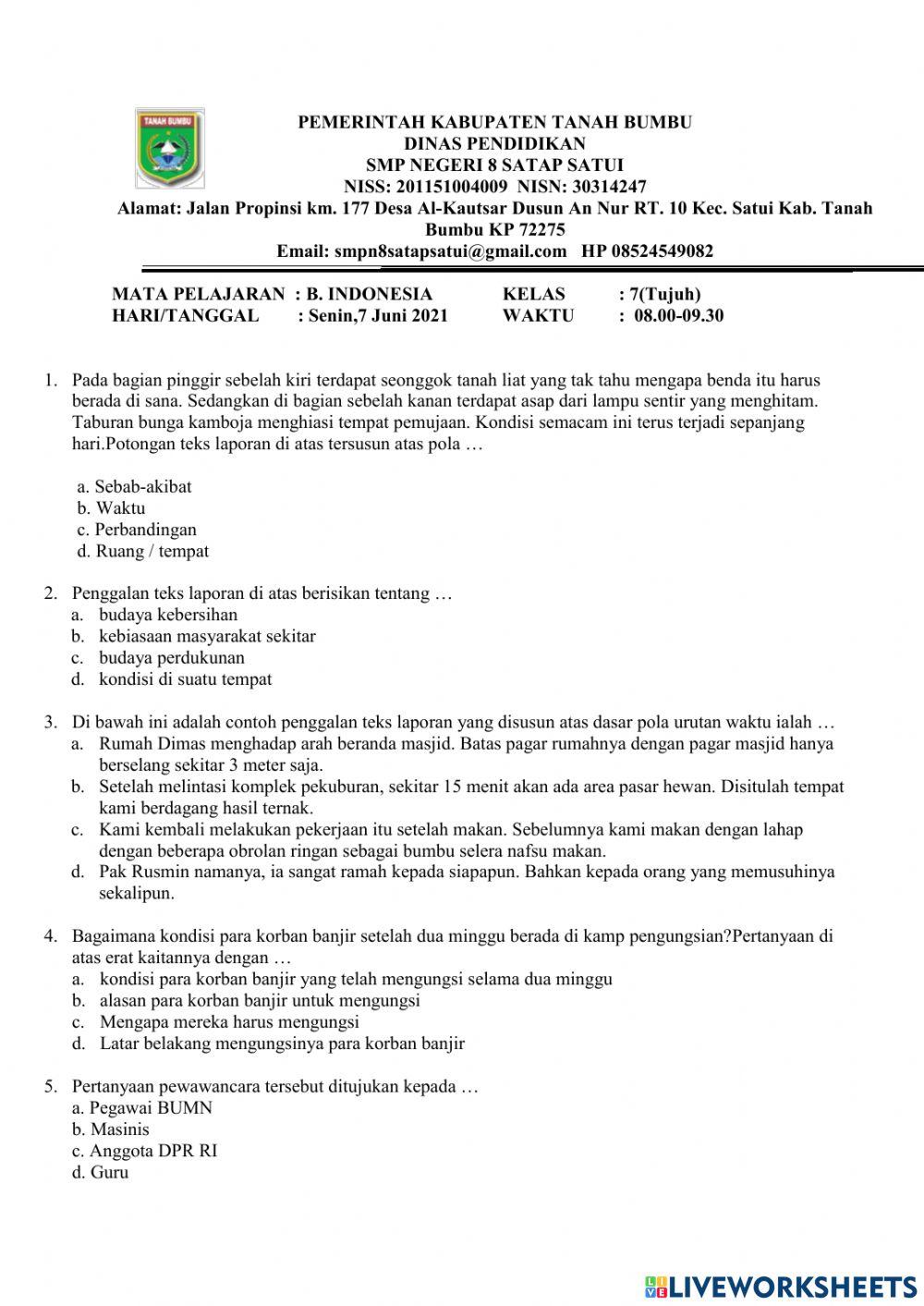 TANAH BUMBU

PEMERINTAH KABUPATEN TANAH BUMBU
DINAS PENDIDIKAN
SMP NEGERI 8 SATAP SATUI
NISS: 201151004009 NISN: 30314247
Alamat: Jalan Propinsi km. 177 Desa Al-Kautsar Dusun An Nur RT. 10 Kec. Satui Kab. Tanah Bumbu KP 72275
Email: smpn8satapsatui@gmail.com HP 08524549082

MATA PELAJARAN : B. INDONESIA KELAS : 7(Tujuh)
HARI/TANGGAL : Senin,7 Juni 2021 WAKTU : 08.00-09.30

1. Pada bagian pinggir sebelah kiri terdapat seonggok tanah liat yang tak tahu mengapa benda itu harus berada di sana. Sedangkan di bagian sebelah kanan terdapat asap dari lampu sentir yang menghitam. Taburan bunga kamboja menghiasi tempat pemujaan. Kondisi semacam ini terus terjadi sepanjang hari.Potongan teks laporan di atas tersusun atas pola …

a. Sebab-akibat
b. Waktu
c. Perbandingan
d. Ruang / tempat

2. Penggalan teks laporan di atas berisikan tentang …
a. budaya kebersihan
b. kebiasaan masyarakat sekitar
c. budaya perdukunan
d. kondisi di suatu tempat

3. Di bawah ini adalah contoh penggalan teks laporan yang disusun atas dasar pola urutan waktu ialah …
a. Rumah Dimas menghadap arah beranda masjid. Batas pagar rumahnya dengan pagar masjid hanya berselang sekitar 3 meter saja.
b. Setelah melintasi komplek pekuburan, sekitar 15 menit akan ada area pasar hewan. Disitulah tempat kami berdagang hasil ternak.
c. Kami kembali melakukan pekerjaan itu setelah makan. Sebelumnya kami makan dengan lahap dengan beberapa obrolan ringan sebagai bumbu selera nafsu makan.
d. Pak Rusmin namanya, ia sangat ramah kepada siapapun. Bahkan kepada orang yang memusuhinya sekalipun.

4. Bagaimana kondisi para korban banjir setelah dua minggu berada di kamp pengungsian?Pertanyaan di atas erat kaitannya dengan …
a. kondisi para korban banjir yang telah mengungsi selama dua minggu
b. alasan para korban banjir untuk mengungsi
c. Mengapa mereka harus mengungsi
d. Latar belakang mengungsinya para korban banjir

5. Pertanyaan pewawancara tersebut ditujukan kepada …
a. Pegawai BUMN
b. Masinis
c. Anggota DPR RI
d. Guru

LIVEWORKSHEETS